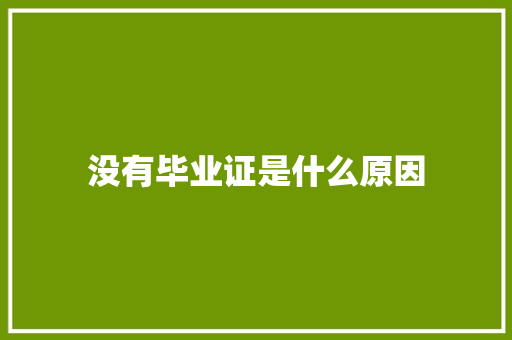 没有毕业证是什么原因